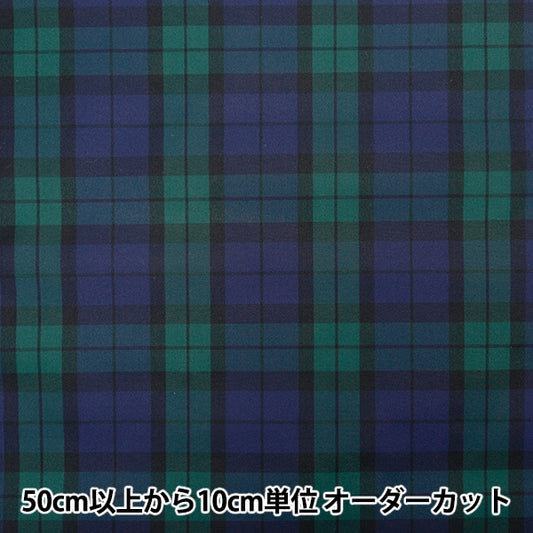 50cm以上から10cm単位 オーダーカット